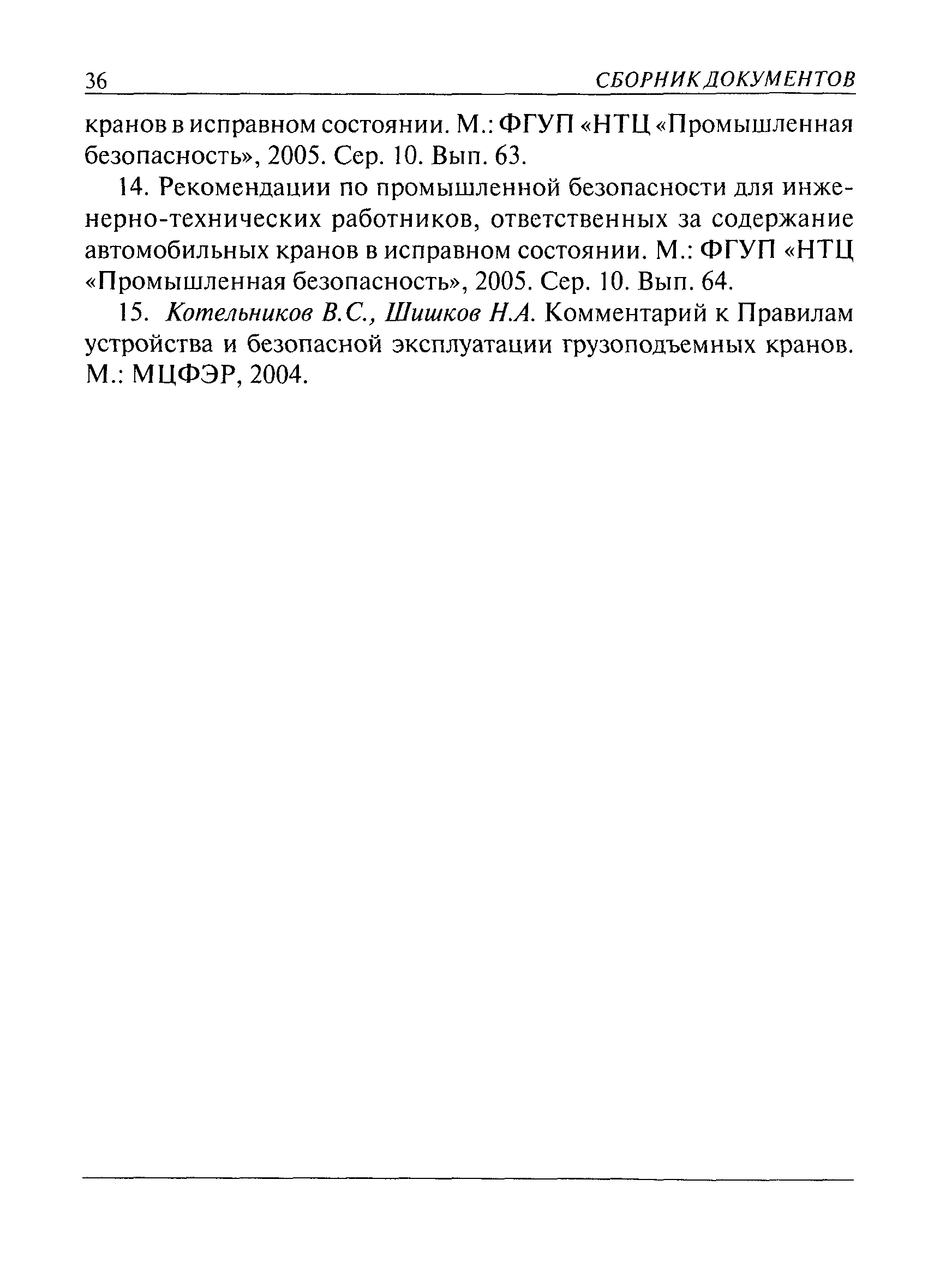 36 СБОРНИК ДОКУМЕНТОВ

кранов в исправном состоянии. М.: ФГУП «НТЦ «Промышленная безопасность», 2005. Сер. 10. Вып. 63.

14. Рекомендации по промышленной безопасности для инженерно-технических работников, ответственных за содержание автомобильных кранов в исправном состоянии. М.: ФГУП «НТЦ «Промышленная безопасность», 2005. Сер. 10. Вып. 64.

15. Котельников В.С., Шишков Н.А. Комментарий к Правилам устройства и безопасной эксплуатации грузоподъемных кранов. М.: МЦФЭР, 2004.